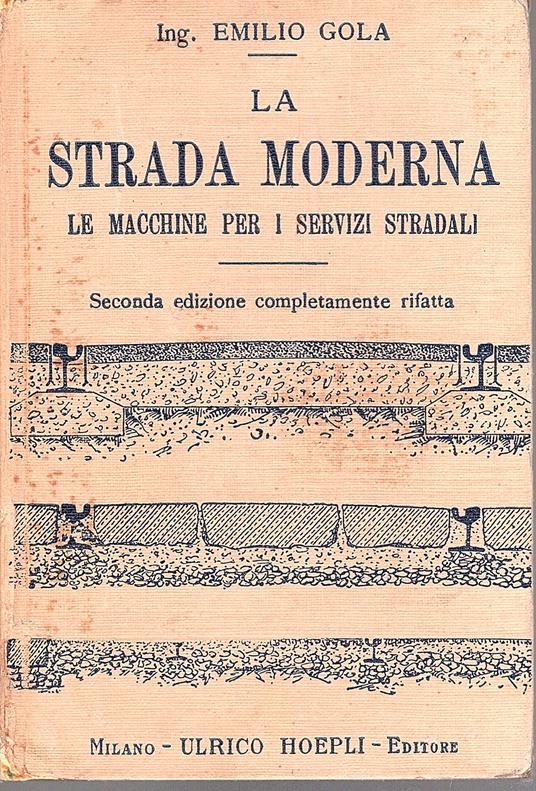 Ing. EMILIO GOLA

LA
STRADA MODERNA
LE MACCHINE PER I SERVIZI STRADALI

Seconda edizione completamente rifatta

MILANO - ULRICO HOEPLI - EDITORE